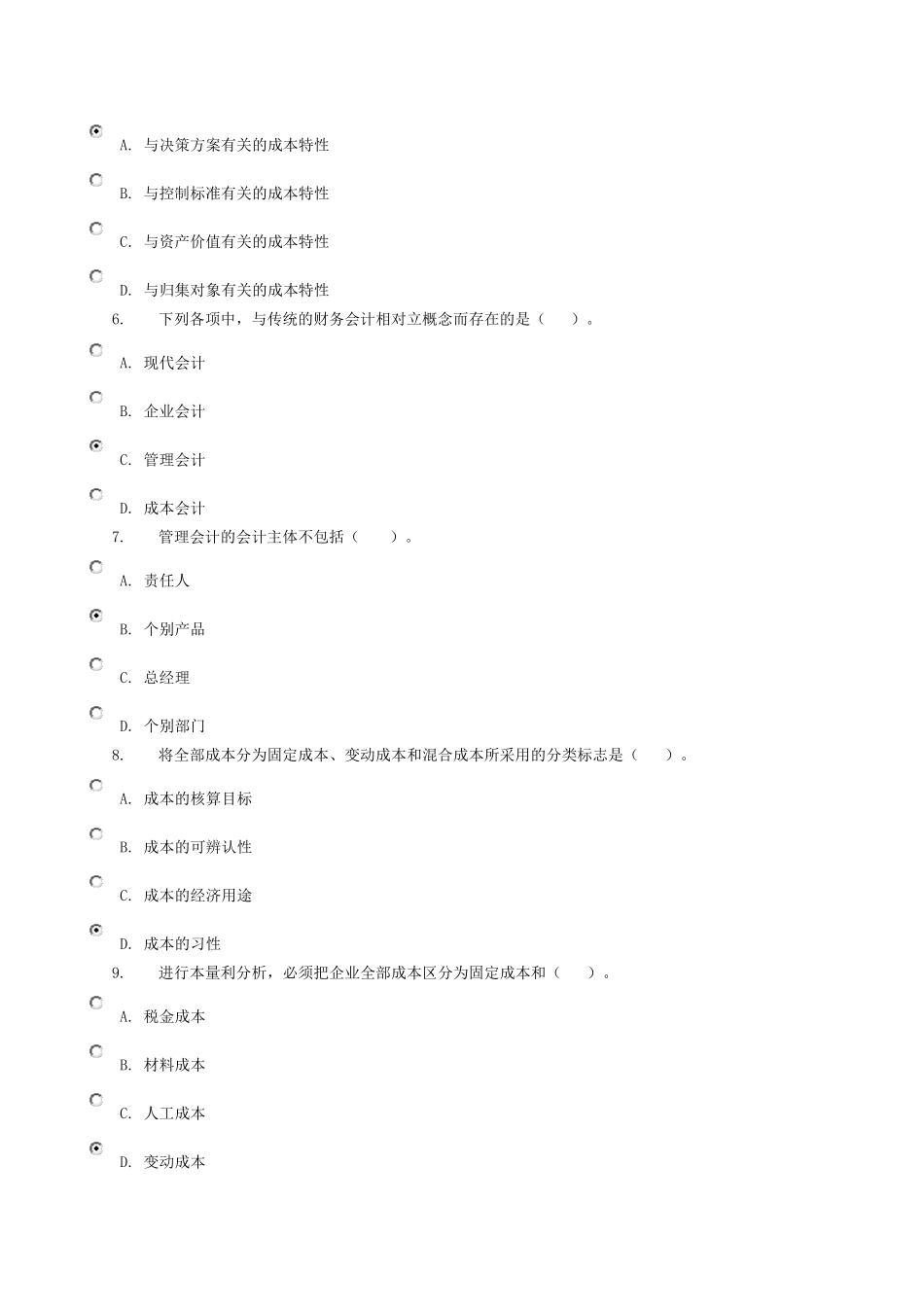 A. 与决策方案有关的成本特性

B. 与控制标准有关的成本特性

C. 与资产价值有关的成本特性

D. 与归集对象有关的成本特性

6. 下列各项中，与传统的财务会计相对立概念而存在的是（ ）。

A. 现代会计

B. 企业会计

C. 管理会计

D. 成本会计

7. 管理会计的会计主体不包括（ ）。

A. 责任人

B. 个别产品

C. 总经理

D. 个别部门

8. 将全部成本分为固定成本、变动成本和混合成本所采用的分类标志是（ ）。

A. 成本的核算目标

B. 成本的可辨认性

C. 成本的经济用途

D. 成本的习性

9. 进行本量利分析，必须把企业全部成本区分为固定成本和（ ）。

A. 税金成本

B. 材料成本

C. 人工成本

D. 变动成本